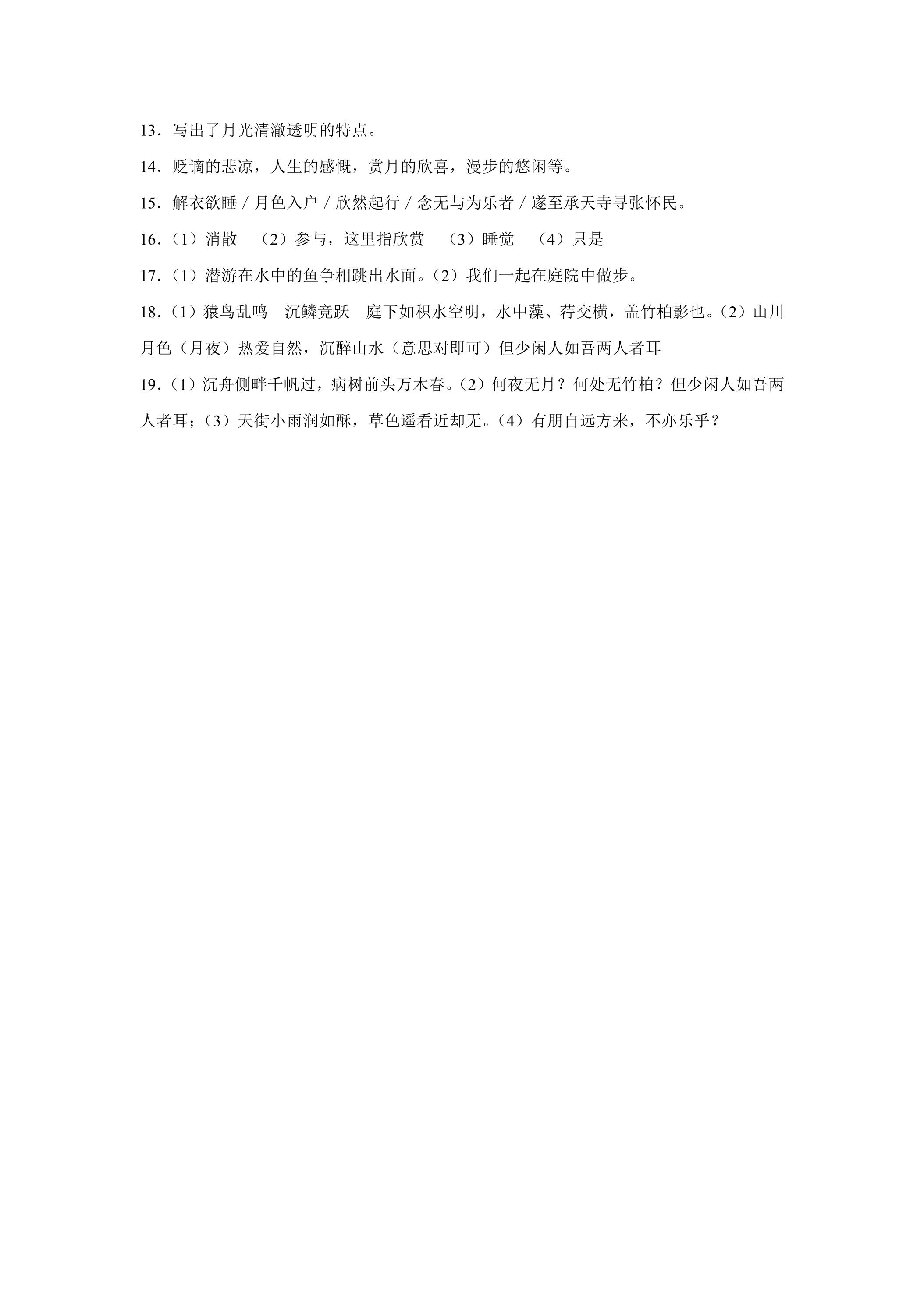 13．写出了月光清澈透明的特点。

14．贬谪的悲凉，人生的感慨，赏月的欣喜，漫步的悠闲等。

15．解衣欲睡/月色入户/欣然起行/念无与为乐者/遂至承天寺寻张怀民。

16．（1）消散　（2）参与，这里指欣赏　（3）睡觉　（4）只是

17．（1）潜游在水中的鱼争相跳出水面。（2）我们一起在庭院中做步。

18．（1）猿鸟乱鸣　沉鳞竞跃　庭下如积水空明，水中藻、荇交横，盖竹柏影也。（2）山川月色（月夜）热爱自然，沉醉山水（意思对即可）但少闲人如吾两人者耳

19．（1）沉舟侧畔千帆过，病树前头万木春。（2）何夜无月？何处无竹柏？但少闲人如吾两人者耳；（3）天街小雨润如酥，草色遥看近却无。（4）有朋自远方来，不亦乐乎？